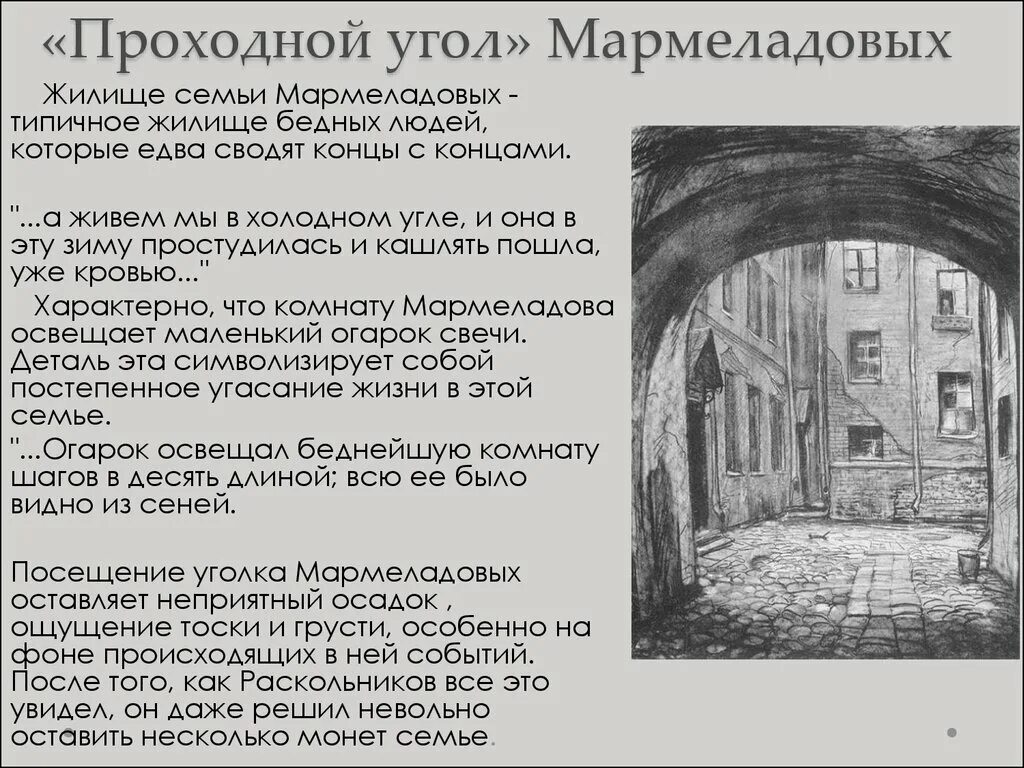 «Проходной угол» Мармеладовых

Жилище семьи Мармеладовых - типичное жилище бедных людей, которые едва сводят концы с концами.

"...а живем мы в холодном угле, и она в эту зиму простудилась и кашлять пошла, уже кровью..."

Характерно, что комнату Мармеладова освещает маленький огарок свечи. Деталь эта символизирует собой постепенное угасание жизни в этой семье.

"...Огарок освещал беднейшую комнату шагов в десять длиной; всю ее было видно из сеней.

Посещение уголка Мармеладовых оставляет неприятный осадок , ощущение тоски и грусти, особенно на фоне происходящих в ней событий. После того, как Раскольников все это увидел, он даже решил невольно оставить несколько монет семье.